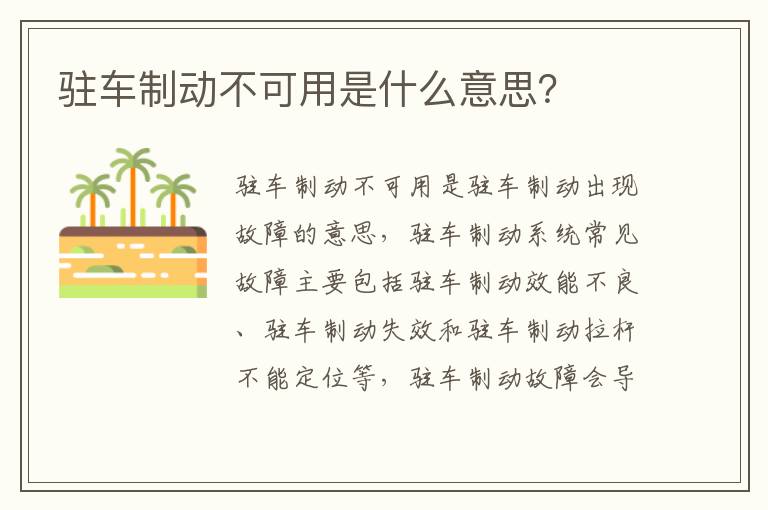 驻车制动不可用是什么意思?

驻车制动不可用是驻车制动出现故障的意思，驻车制动系统常见故障主要包括驻车制动效能不良、驻车制动失效和驻车制动拉杆不能定位等，驻车制动故障会导